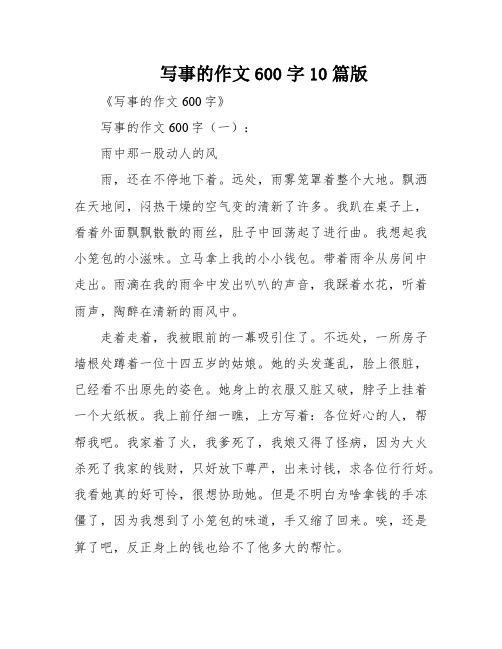 写事的作文600字10篇版

《写事的作文600字》

写事的作文600字（一）：

雨中那一股动人的风

雨，还在不停地下着。远处，雨雾笼罩着整个大地。飘洒在天地间，闷热干燥的空气变的清新了许多。我趴在桌子上，看着外面飘飘散散的雨丝，肚子中回荡起了进行曲。我想起我小笼包的小滋味。立马拿上我的小小钱包。带着雨伞从房间中走出。雨滴在我的雨伞中发出叭叭的声音，我踩着水花，听着雨声，陶醉在清新的雨风中。

走着走着，我被眼前的一幕吸引住了。不远处，一所房子墙根处蹲着一位十四五岁的姑娘。她的头发蓬乱，脸上很脏，已经看不出原先的姿色。她身上的衣服又脏又破，脖子上挂着一个大纸板。我上前仔细一瞧，上方写着：各位好心的人，帮帮我吧。我家着了火，我爹死了，我娘又得了怪病，因为大火杀死了我家的钱财，只好放下尊严，出来讨钱，求各位行行好。我看她真的好可怜，很想协助她。但是不明白为啥拿钱的手冻僵了，因为我想到了小笼包的味道，手又缩了回来。唉，还是算了吧，反正身上的钱也给不了他多大的帮忙。